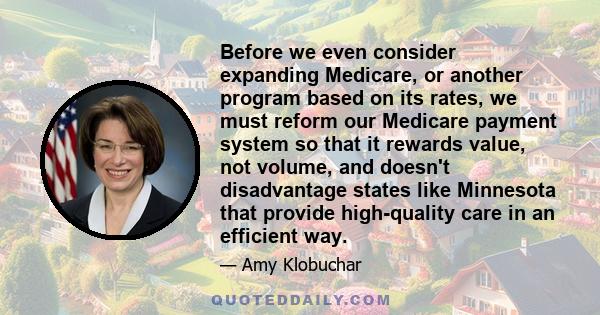 Before we even consider expanding Medicare, or another program based on its rates, we must reform our Medicare payment system so that it rewards value, not volume, and doesn't disadvantage states like Minnesota that provide high-quality care in an efficient way.

— Amy Klobuchar

QUOTEDDAILY.COM